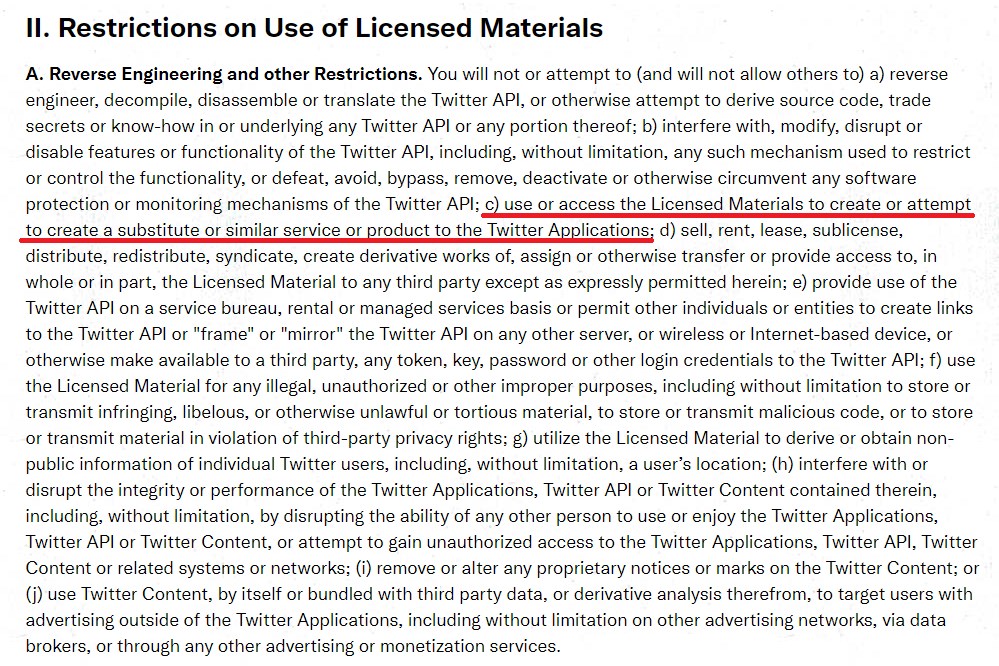 II. Restrictions on Use of Licensed Materials

A. Reverse Engineering and other Restrictions. You will not or attempt to (and will not allow others to) a) reverse engineer, decompile, disassemble or translate the Twitter API, or otherwise attempt to derive source code, trade secrets or know-how in or underlying any Twitter API or any portion thereof; b) interfere with, modify, disrupt or disable features or functionality of the Twitter API, including, without limitation, any such mechanism used to restrict or control the functionality, or defeat, avoid, bypass, remove, deactivate or otherwise circumvent any software protection or monitoring mechanisms of the Twitter API; c) use or access the Licensed Materials to create or attempt to create a substitute or similar service or product to the Twitter Applications; d) sell, rent, lease, sublicense, distribute, redistribute, syndicate, create derivative works of, assign or otherwise transfer or provide access to, in whole or in part, the Licensed Material to any third party except as expressly permitted herein; e) provide use of the Twitter API on a service bureau, rental or managed services basis or permit other individuals or entities to create links to the Twitter API or "frame" or "mirror" the Twitter API on any other server, or wireless or Internet-based device, or otherwise make available to a third party, any token, key, password or other login credentials to the Twitter API; f) use the Licensed Material for any illegal, unauthorized or other improper purposes, including without limitation to store or transmit infringing, libelous, or otherwise unlawful or tortious material, to store or transmit malicious code, or to store or transmit material in violation of third-party privacy rights; g) utilize the Licensed Material to derive or obtain non-public information of individual Twitter users, including, without limitation, a user's location; (h) interfere with or disrupt the integrity or performance of the Twitter Applications, Twitter API or Twitter Content contained therein, including, without limitation, by disrupting the ability of any other person to use or enjoy the Twitter Applications, Twitter API or Twitter Content, or attempt to gain unauthorized access to the Twitter Applications, Twitter API, Twitter Content or related systems or networks; (i) remove or alter any proprietary notices or marks on the Twitter Content; or (j) use Twitter Content, by itself or bundled with third party data, or derivative analysis therefrom, to target users with advertising outside of the Twitter Applications, including without limitation on other advertising networks, via data brokers, or through any other advertising or monetization services.